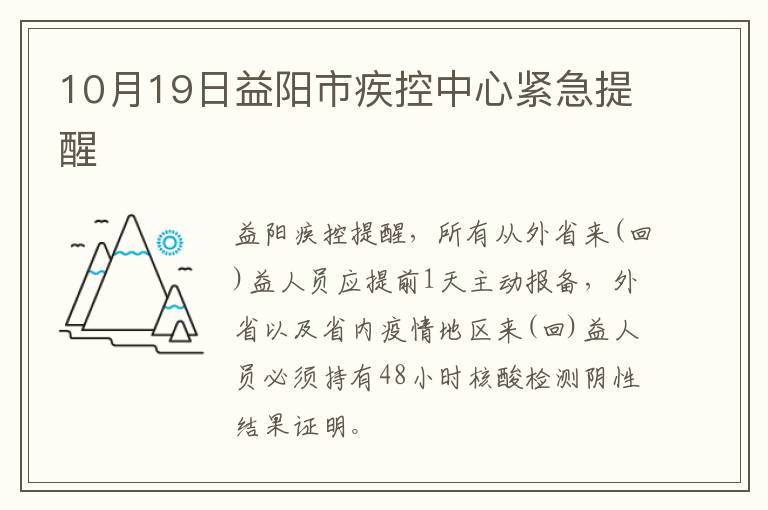 10月19日益阳市疾控中心紧急提醒

益阳疾控提醒，所有从外省来(回)益人员应提前1天主动报备，外省以及省内疫情地区来(回)益人员必须持有48小时核酸检测阴性结果证明。